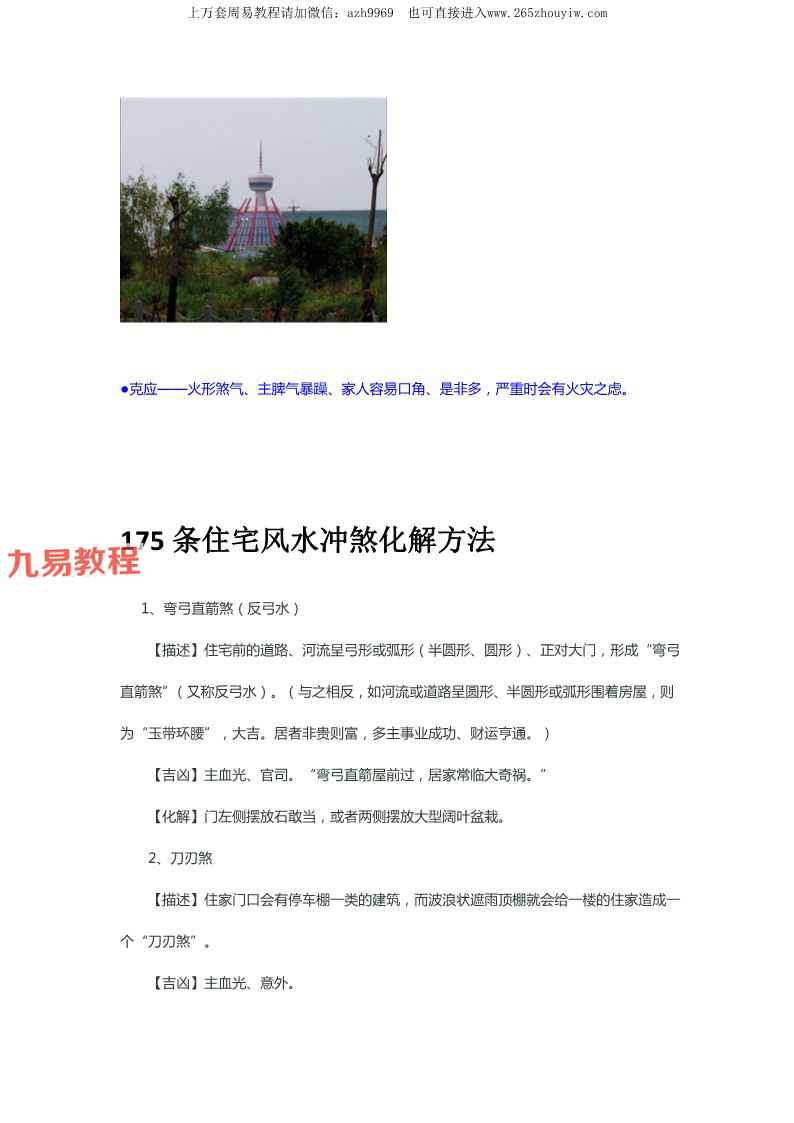 上万套周易教程请加微信：azh9969　也可直接进入www.265zhouyiw.com

●克应——火形煞气、主脾气暴躁、家人容易口角、是非多，严重时会有火灾之虑。

175 条住宅风水冲煞化解方法

九易教程

1、弯弓直箭煞（反弓水）

【描述】住宅前的道路、河流呈弓形或弧形（半圆形、圆形）、正对大门，形成“弯弓直箭煞”（又称反弓水）。（与之相反，如河流或道路呈圆形、半圆形或弧形围着房屋，则为“玉带环腰”，大吉。居者非贵则富，多主事业成功、财运亨通。）

【吉凶】主血光、官司。“弯弓直箭屋前过，居家常临大奇祸。”

【化解】门左侧摆放石敢当，或者两侧摆放大型阔叶盆栽。

2、刀刃煞

【描述】住家门口会有停车棚一类的建筑，而波浪状遮雨顶棚就会给一楼的住家造成一个“刀刃煞”。

【吉凶】主血光、意外。